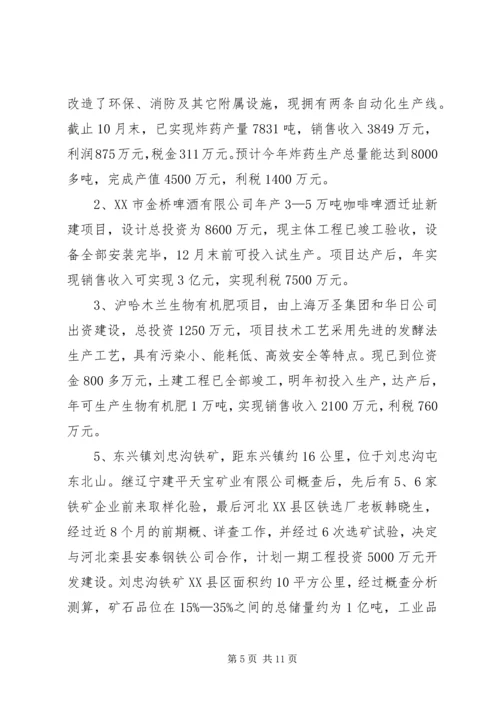 改造了环保、消防及其它附属设施，现拥有两条自动化生产线。截止10月末，已实现炸药产量7831吨，销售收入3849万元，利润875万元，税金311万元。预计今年炸药生产总量能达到8000多吨，完成产值4500万元，利税1400万元。

2、XX市金桥啤酒有限公司年产3—5万吨咖啡啤酒迁址新建项目，设计总投资为8600万元，现主体工程已竣工验收，设备全部安装完毕，12月末前可投入试生产。项目达产后，年实现销售收入可实现3亿元，实现利税7500万元。

3、沪哈木兰生物有机肥项目，由上海万圣集团和华日公司出资建设，总投资1250万元，项目技术工艺采用先进的发酵法生产工艺，具有污染小、能耗低、高效安全等特点。现已到位资金800多万元，土建工程已全部竣工，明年初投入生产，达产后，年可生产生物有机肥1万吨，实现销售收入2100万元，利税760万元。

5、东兴镇刘忠沟铁矿，距东兴镇约16公里，位于刘忠沟屯东北山。继辽宁建平天宝矿业有限公司概查后，先后有5、6家铁矿企业前来取样化验，最后河北XX县区铁选厂老板韩晓生，经过近8个月的前期概、详查工作，并经过6次选矿试验，决定与河北栾县安泰钢铁公司合作，计划一期工程投资5000万元开发建设。刘忠沟铁矿XX县区面积约10平方公里，经过概查分析测算，矿石品位在15%—35%之间的总储量约为1亿吨，工业品

第5页 共11页